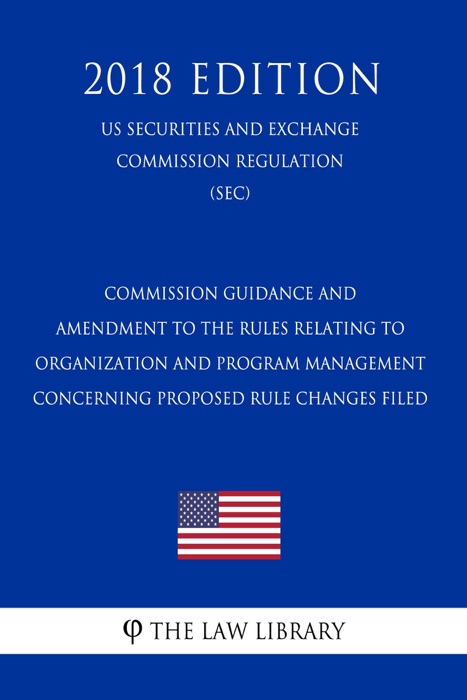 2018 EDITION

US SECURITIES AND EXCHANGE COMMISSION REGULATION (SEC)

COMMISSION GUIDANCE AND AMENDMENT TO THE RULES RELATING TO ORGANIZATION AND PROGRAM MANAGEMENT CONCERNING PROPOSED RULE CHANGES FILED

φ THE LAW LIBRARY